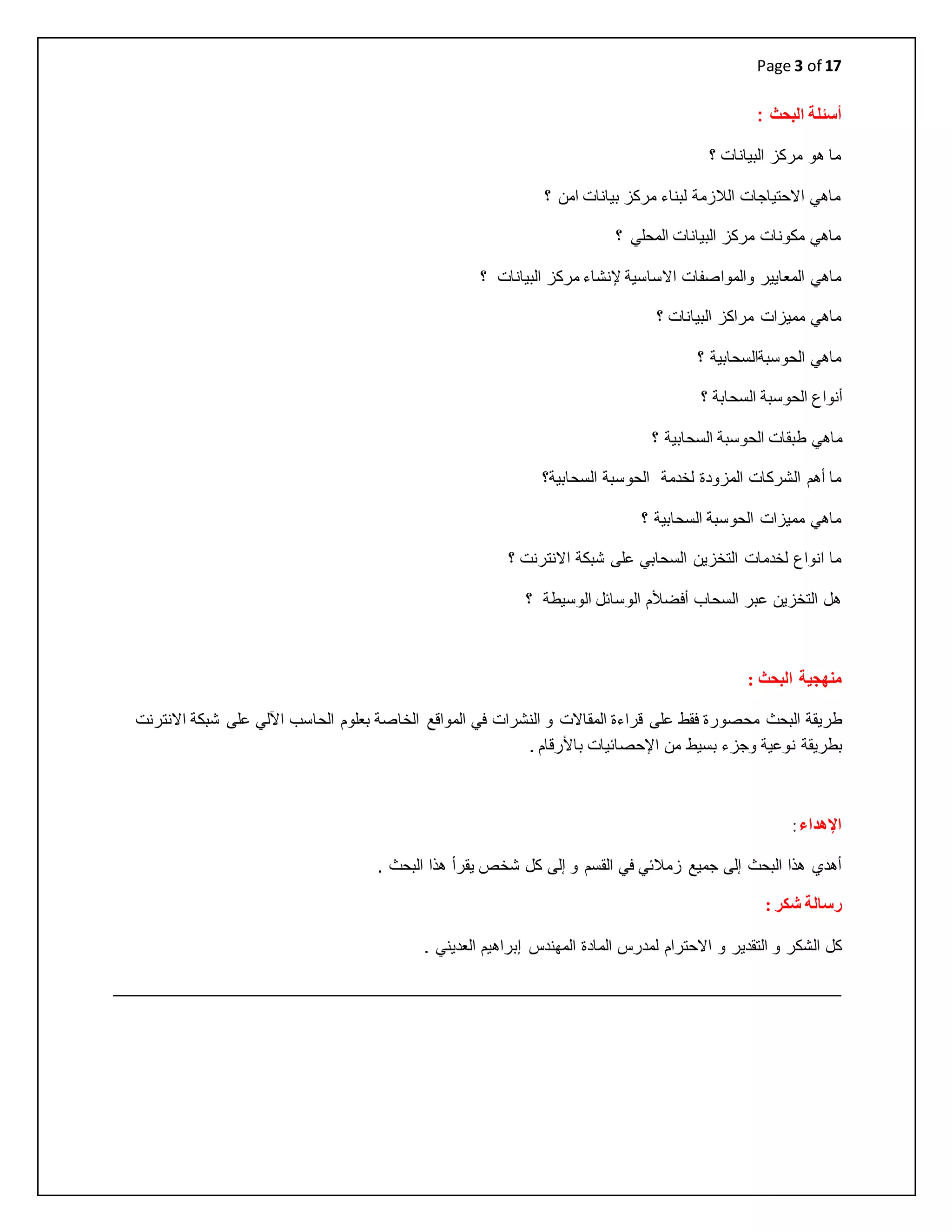 Page 3 of 17

أسئلة البحث :

ما هو مركز البيانات ؟

ماهي الاحتياجات اللازمة لبناء مركز بيانات امن ؟

ماهي مكونات مركز البيانات المحلي ؟

ماهي المعايير والمواصفات الاساسية لإنشاء مركز البيانات ؟

ماهي مميزات مراكز البيانات ؟

ماهي الحوسبةالسحابية ؟

أنواع الحوسبة السحابة ؟

ماهي طبقات الحوسبة السحابية ؟

ما أهم الشركات المزودة لخدمة الحوسبة السحابية؟

ماهي مميزات الحوسبة السحابية ؟

ما انواع لخدمات التخزين السحابي على شبكة الانترنت ؟

هل التخزين عبر السحاب أفضلأم الوسائل الوسيطة ؟

منهجية البحث :

طريقة البحث محصورة فقط على قراءة المقالات و النشرات في المواقع الخاصة بعلوم الحاسب الآلي على شبكة الانترنت بطريقة نوعية وجزء بسيط من الإحصائيات بالأرقام .

الإهداء :

أهدي هذا البحث إلى جميع زملائي في القسم و إلى كل شخص يقرأ هذا البحث .

رسالة شكر :

كل الشكر و التقدير و الاحترام لمدرس المادة المهندس إبراهيم العديني .